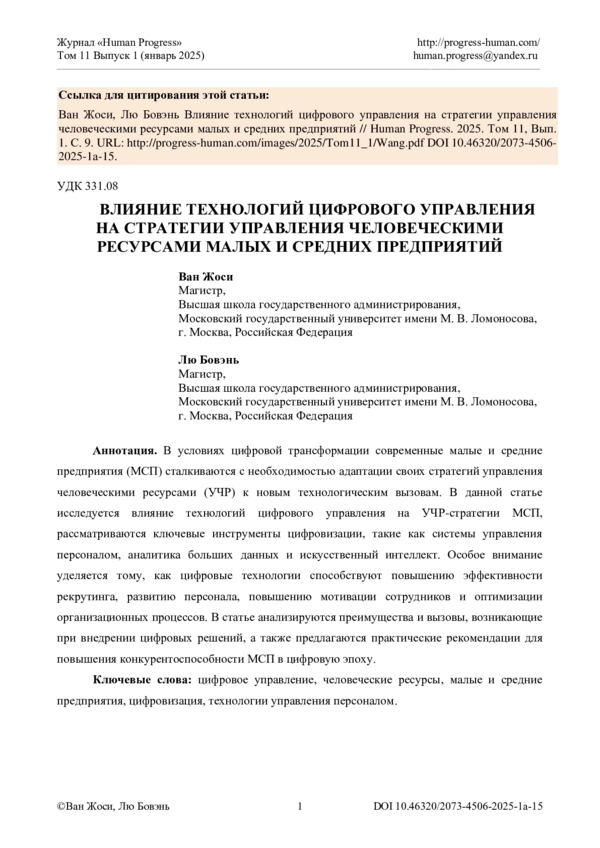 Журнал «Human Progress»
Том 11 Выпуск 1 (январь 2025)

http://progress-human.com/
human.progress@yandex.ru

Ссылка для цитирования этой статьи:

Ван Жоси, Лю Бовэнь Влияние технологий цифрового управления на стратегии управления человеческими ресурсами малых и средних предприятий // Human Progress. 2025. Том 11, Вып. 1. С. 9. URL: http://progress-human.com/images/2025/Tom11_1/Wang.pdf DOI 10.46320/2073-4506-2025-1a-15.

УДК 331.08

ВЛИЯНИЕ ТЕХНОЛОГИЙ ЦИФРОВОГО УПРАВЛЕНИЯ НА СТРАТЕГИИ УПРАВЛЕНИЯ ЧЕЛОВЕЧЕСКИМИ РЕСУРСАМИ МАЛЫХ И СРЕДНИХ ПРЕДПРИЯТИЙ

Ван Жоси
Магистр,
Высшая школа государственного администрирования,
Московский государственный университет имени М. В. Ломоносова,
г. Москва, Российская Федерация

Лю Бовэнь
Магистр,
Высшая школа государственного администрирования,
Московский государственный университет имени М. В. Ломоносова,
г. Москва, Российская Федерация

Аннотация. В условиях цифровой трансформации современные малые и средние предприятия (МСП) сталкиваются с необходимостью адаптации своих стратегий управления человеческими ресурсами (УЧР) к новым технологическим вызовам. В данной статье исследуется влияние технологий цифрового управления на УЧР-стратегии МСП, рассматриваются ключевые инструменты цифровизации, такие как системы управления персоналом, аналитика больших данных и искусственный интеллект. Особое внимание уделяется тому, как цифровые технологии способствуют повышению эффективности рекрутинга, развитию персонала, повышению мотивации сотрудников и оптимизации организационных процессов. В статье анализируются преимущества и вызовы, возникающие при внедрении цифровых решений, а также предлагаются практические рекомендации для повышения конкурентоспособности МСП в цифровую эпоху.

Ключевые слова: цифровое управление, человеческие ресурсы, малые и средние предприятия, цифровизация, технологии управления персоналом.

©Ван Жоси, Лю Бовэнь
1
DOI 10.46320/2073-4506-2025-1a-15